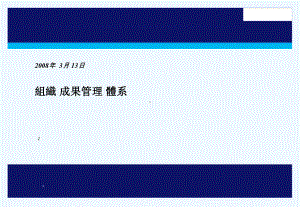 2008年 3月 13日

組織 成果管理 體系